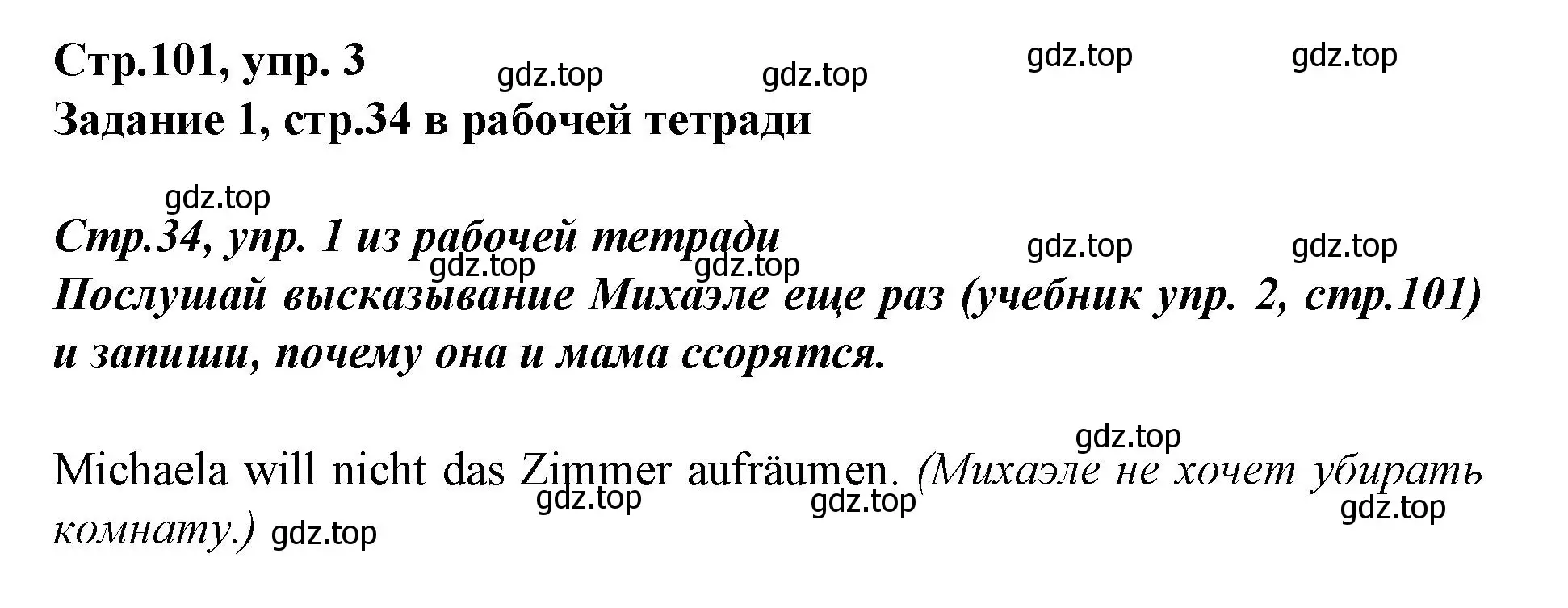 Стр.101, упр. 3 gdz.top gdz.top gdz.top gdz.top
Задание 1, стр.34 в рабочей тетради

gdz.top
Стр.34, упр. 1 из рабочей тетради gdz.top gdz.top gdz.top gdz.top
Послушай высказывание Михаэле еще раз (учебник упр. 2, стр.101) и запиши, почему она и мама ссорятся.

gdz.top
Michaela will nicht das Zimmer aufräumen. (Михаэле не хочет убирать комнату.) gdz.top gdz.top gdz.top gdz.top